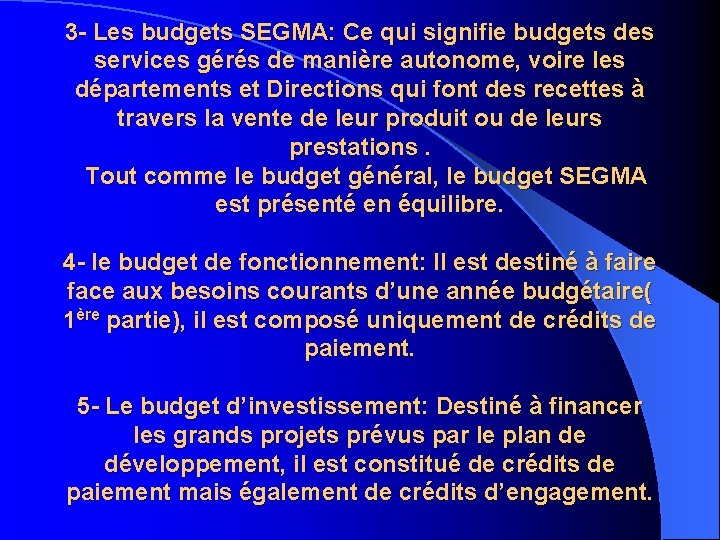 3- Les budgets SEGMA: Ce qui signifie budgets des services gérés de manière autonome, voire les départements et Directions qui font des recettes à travers la vente de leur produit ou de leurs prestations .

Tout comme le budget général, le budget SEGMA est présenté en équilibre.

4- le budget de fonctionnement: Il est destiné à faire face aux besoins courants d'une année budgétaire( 1ère partie), il est composé uniquement de crédits de paiement.

5- Le budget d'investissement: Destiné à financer les grands projets prévus par le plan de développement, il est constitué de crédits de paiement mais également de crédits d'engagement.